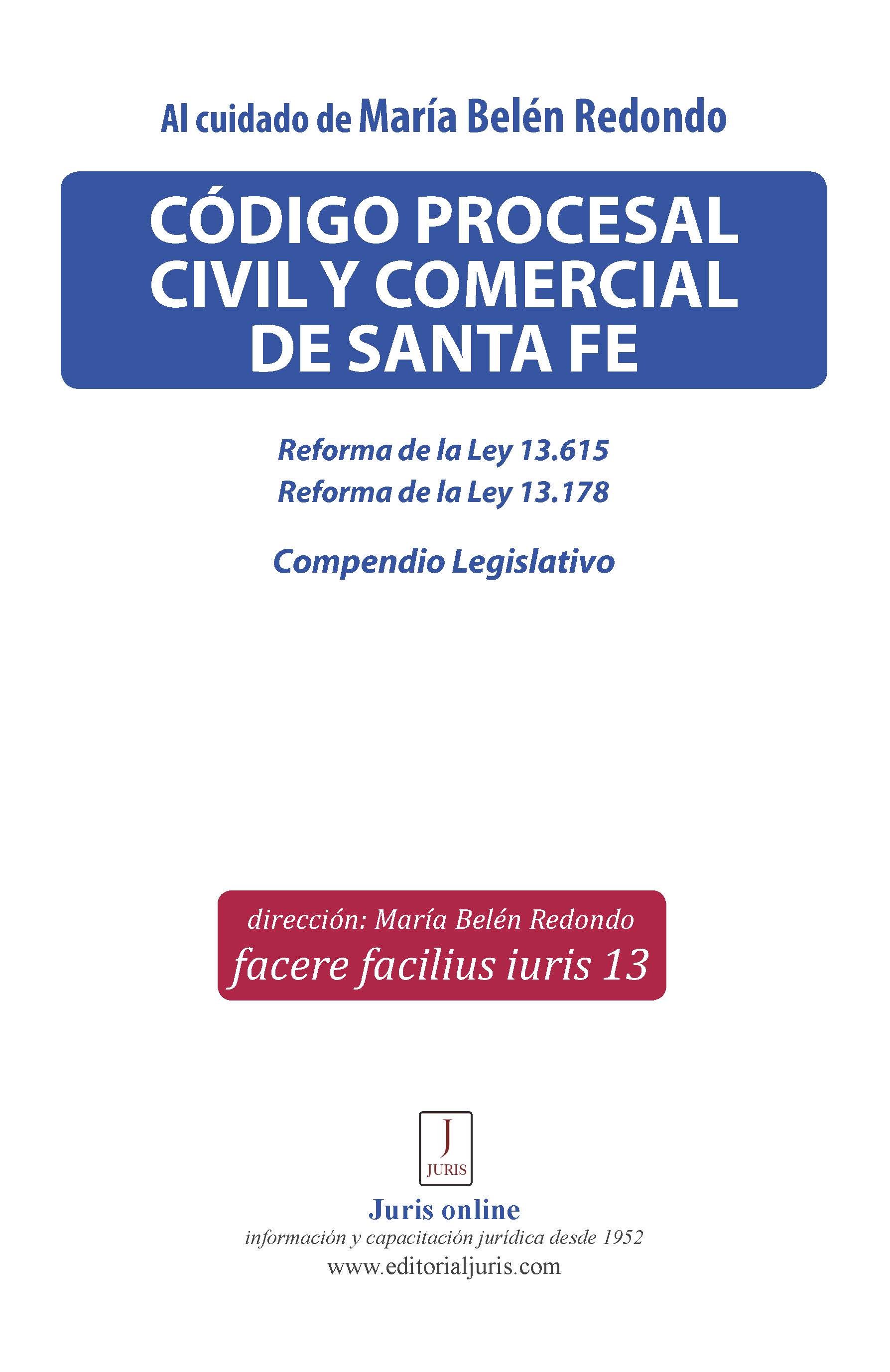 Al cuidado de María Belén Redondo

CÓDIGO PROCESAL CIVIL Y COMERCIAL DE SANTA FE

Reforma de la Ley 13.615
Reforma de la Ley 13.178

Compendio Legislativo

dirección: María Belén Redondo
facere facilius iuris 13

J
JURIS

Juris online
información y capacitación jurídica desde 1952
www.editorialjuris.com